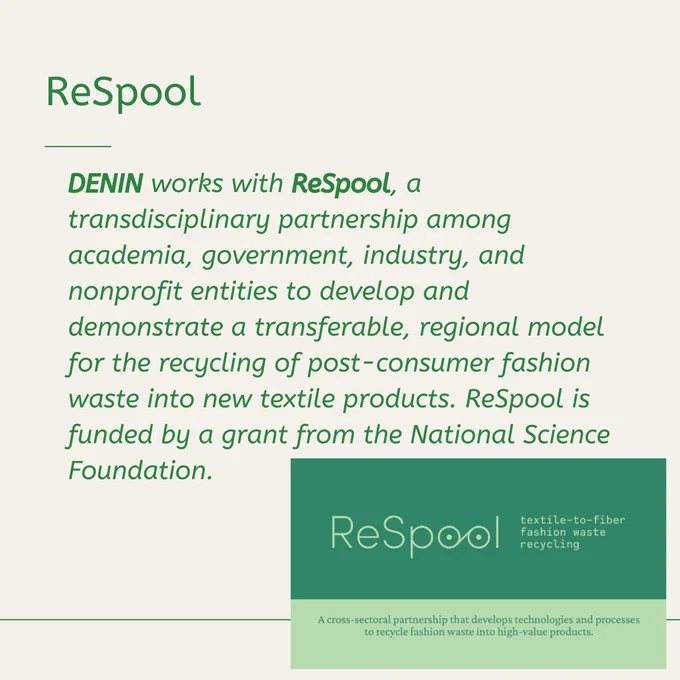 ReSpool

DENIN works with ReSpool, a transdisciplinary partnership among academia, government, industry, and nonprofit entities to develop and demonstrate a transferable, regional model for the recycling of post-consumer fashion waste into new textile products. ReSpool is funded by a grant from the National Science Foundation.

ReSpool

textile-to-fiber
fashion waste
recycling

A cross-sectoral partnership that develops technologies and processes to recycle fashion waste into high-value products.